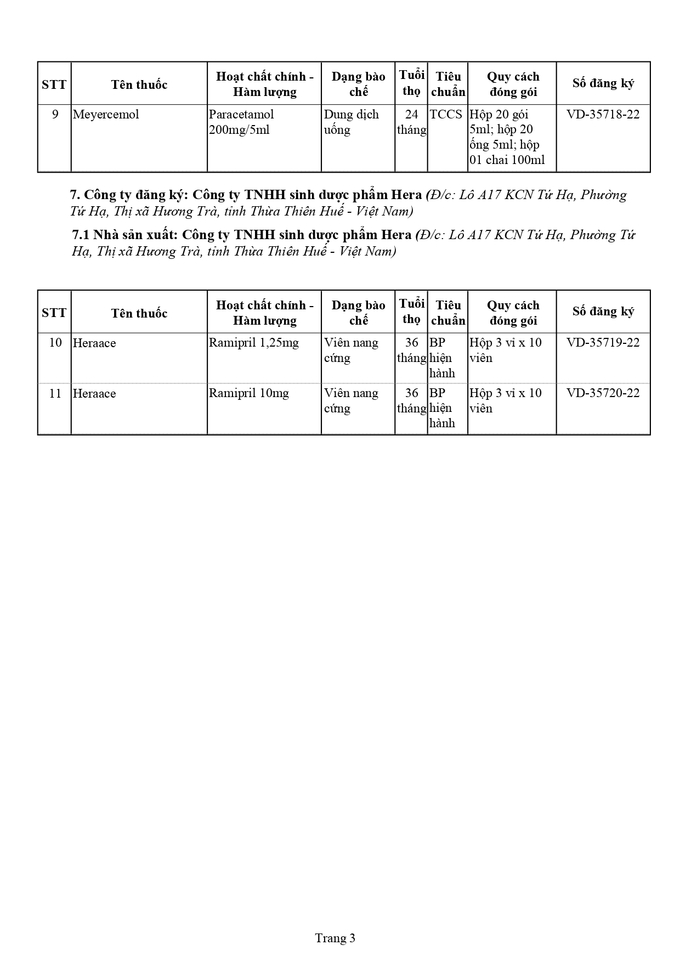 | STT | Tên thuốc | Hoạt chất chính - Hàm lượng | Dạng bào chế | Tuổi thọ | Tiêu chuẩn | Quy cách đóng gói | Số đăng ký |
|---|---|---|---|---|---|---|---|
| 9 | Meyercemol | Paracetamol 200mg/5ml | Dung dịch uống | 24 tháng | TCCS | Hộp 20 gói 5ml; hộp 20 ống 5ml; hộp 01 chai 100ml | VD-35718-22 |

7. Công ty đăng ký: Công ty TNHH sinh dược phẩm Hera (Đ/c: Lô A17 KCN Tứ Hạ, Phường Tứ Hạ, Thị xã Hương Trà, tỉnh Thừa Thiên Huế - Việt Nam)

7.1 Nhà sản xuất: Công ty TNHH sinh dược phẩm Hera (Đ/c: Lô A17 KCN Tứ Hạ, Phường Tứ Hạ, Thị xã Hương Trà, tỉnh Thừa Thiên Huế - Việt Nam)

| STT | Tên thuốc | Hoạt chất chính - Hàm lượng | Dạng bào chế | Tuổi thọ | Tiêu chuẩn | Quy cách đóng gói | Số đăng ký |
|---|---|---|---|---|---|---|---|
| 10 | Heraace | Ramipril 1,25mg | Viên nang cứng | 36 tháng | BP hiện hành | Hộp 3 vỉ x 10 viên | VD-35719-22 |
| 11 | Heraace | Ramipril 10mg | Viên nang cứng | 36 tháng | BP hiện hành | Hộp 3 vỉ x 10 viên | VD-35720-22 |

Trang 3